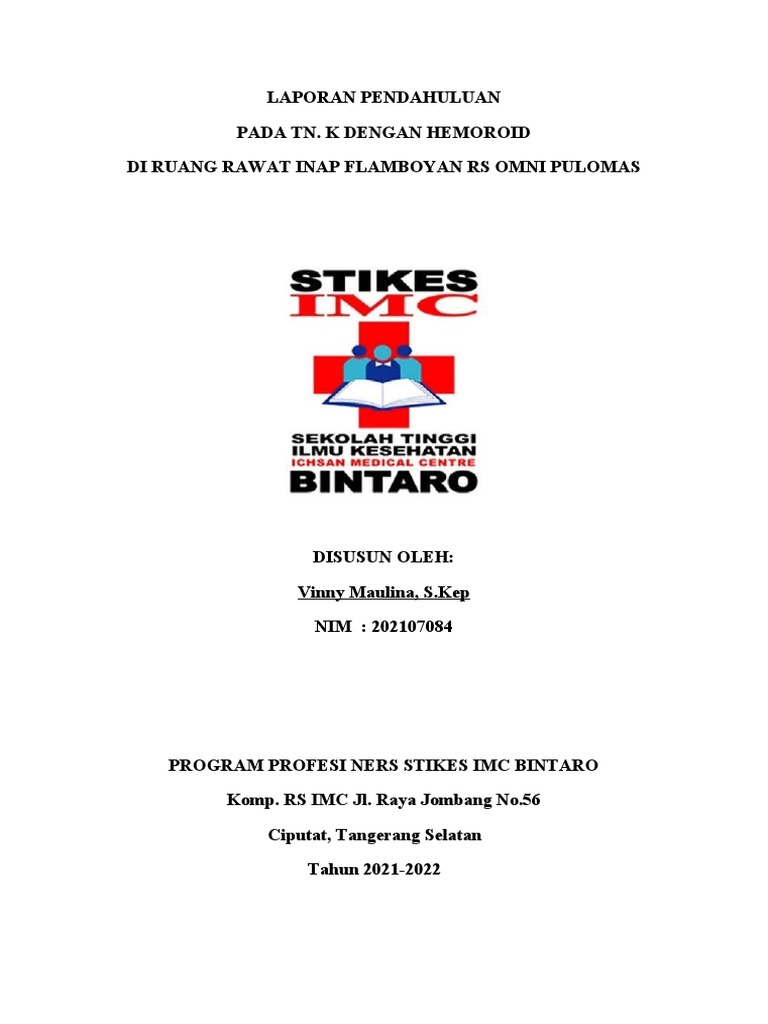 LAPORAN PENDAHULUAN

PADA TN. K DENGAN HEMOROID

DI RUANG RAWAT INAP FLAMBOYAN RS OMNI PULOMAS

STIKES
IMC

SEKOLAH TINGGI
ILMU KESEHATAN
ICHSAN MEDICAL CENTRE
BINTARO

DISUSUN OLEH:

Vinny Maulina, S.Kep

NIM : 202107084

PROGRAM PROFESI NERS STIKES IMC BINTARO

Komp. RS IMC Jl. Raya Jombang No.56

Ciputat, Tangerang Selatan

Tahun 2021-2022